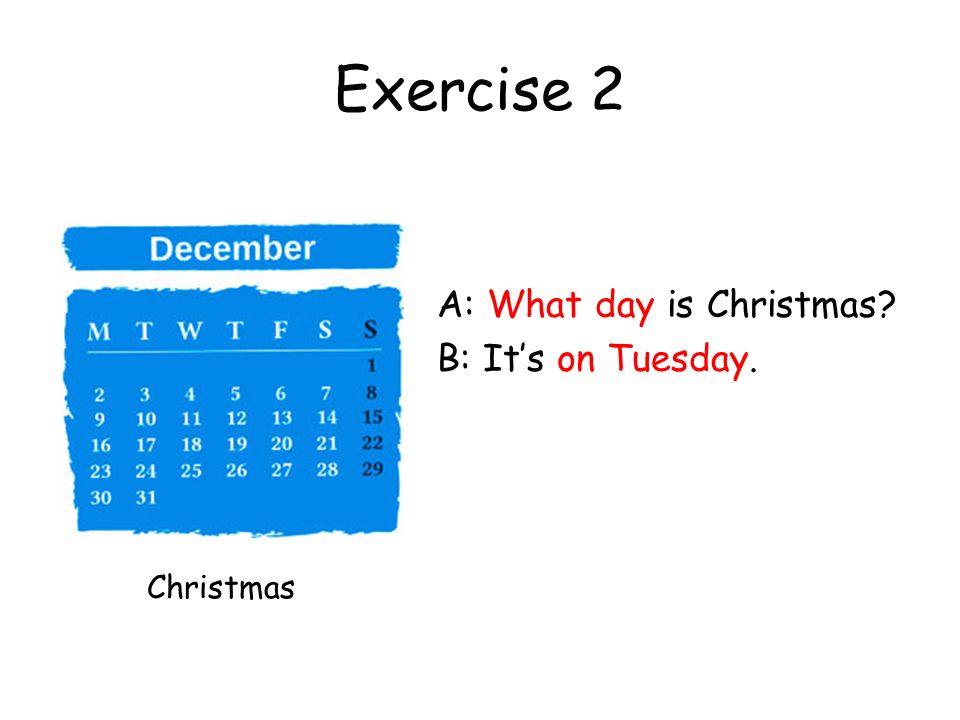 Exercise 2

December

| M | T | W | T | F | S | S |
|---|---|---|---|---|---|---|
| | | | | | | 1 |
| 2 | 3 | 4 | 5 | 6 | 7 | 8 |
| 9 | 10 | 11 | 12 | 13 | 14 | 15 |
| 16 | 17 | 18 | 19 | 20 | 21 | 22 |
| 23 | 24 | 25 | 26 | 27 | 28 | 29 |
| 30 | 31 | | | | | |

Christmas

A: What day is Christmas?
B: It's on Tuesday.